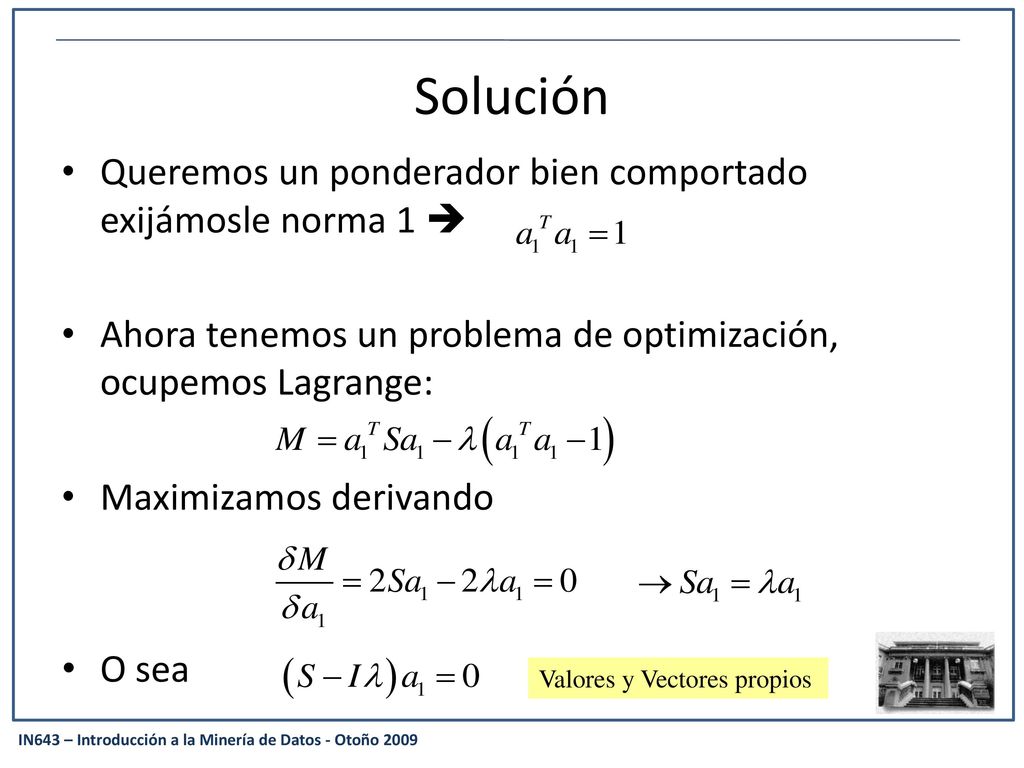 Solución

• Queremos un ponderador bien comportado exijámosle norma 1 ➔ $a_1^T a_1 = 1$

• Ahora tenemos un problema de optimización, ocupemos Lagrange:

$M = a_1^T S a_1 - \lambda \left( a_1^T a_1 - 1 \right)$

• Maximizamos derivando

$\frac{\delta M}{\delta a_1} = 2Sa_1 - 2\lambda a_1 = 0$ $\rightarrow Sa_1 = \lambda a_1$

• O sea $\left( S - I\lambda \right) a_1 = 0$

Valores y Vectores propios

IN643 – Introducción a la Minería de Datos - Otoño 2009